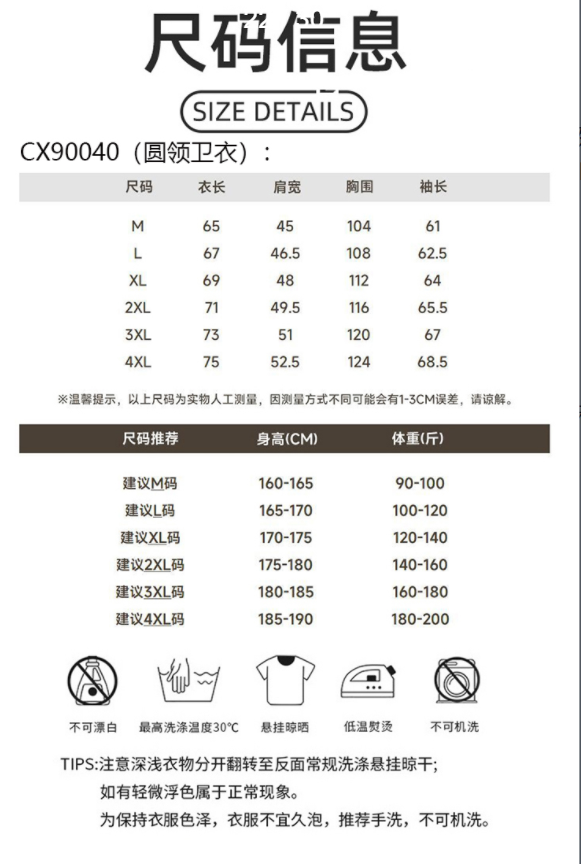 尺码信息

SIZE DETAILS

CX90040（圆领卫衣）：

| 尺码 | 衣长 | 肩宽 | 胸围 | 袖长 |
|---|---|---|---|---|
| M | 65 | 45 | 104 | 61 |
| L | 67 | 46.5 | 108 | 62.5 |
| XL | 69 | 48 | 112 | 64 |
| 2XL | 71 | 49.5 | 116 | 65.5 |
| 3XL | 73 | 51 | 120 | 67 |
| 4XL | 75 | 52.5 | 124 | 68.5 |

※温馨提示，以上尺码为实物人工测量，因测量方式不同可能会有1-3CM误差，请谅解。

| 尺码推荐 | 身高(CM) | 体重(斤) |
|---|---|---|
| 建议M码 | 160-165 | 90-100 |
| 建议L码 | 165-170 | 100-120 |
| 建议XL码 | 170-175 | 120-140 |
| 建议2XL码 | 175-180 | 140-160 |
| 建议3XL码 | 180-185 | 160-180 |
| 建议4XL码 | 185-190 | 180-200 |

不可漂白 最高洗涤温度30°C 悬挂晾晒 低温熨烫 不可机洗

TIPS:注意深浅衣物分开翻转至反面常规洗涤悬挂晾干；
如有轻微浮色属于正常现象。
为保持衣服色泽，衣服不宜久泡，推荐手洗，不可机洗。